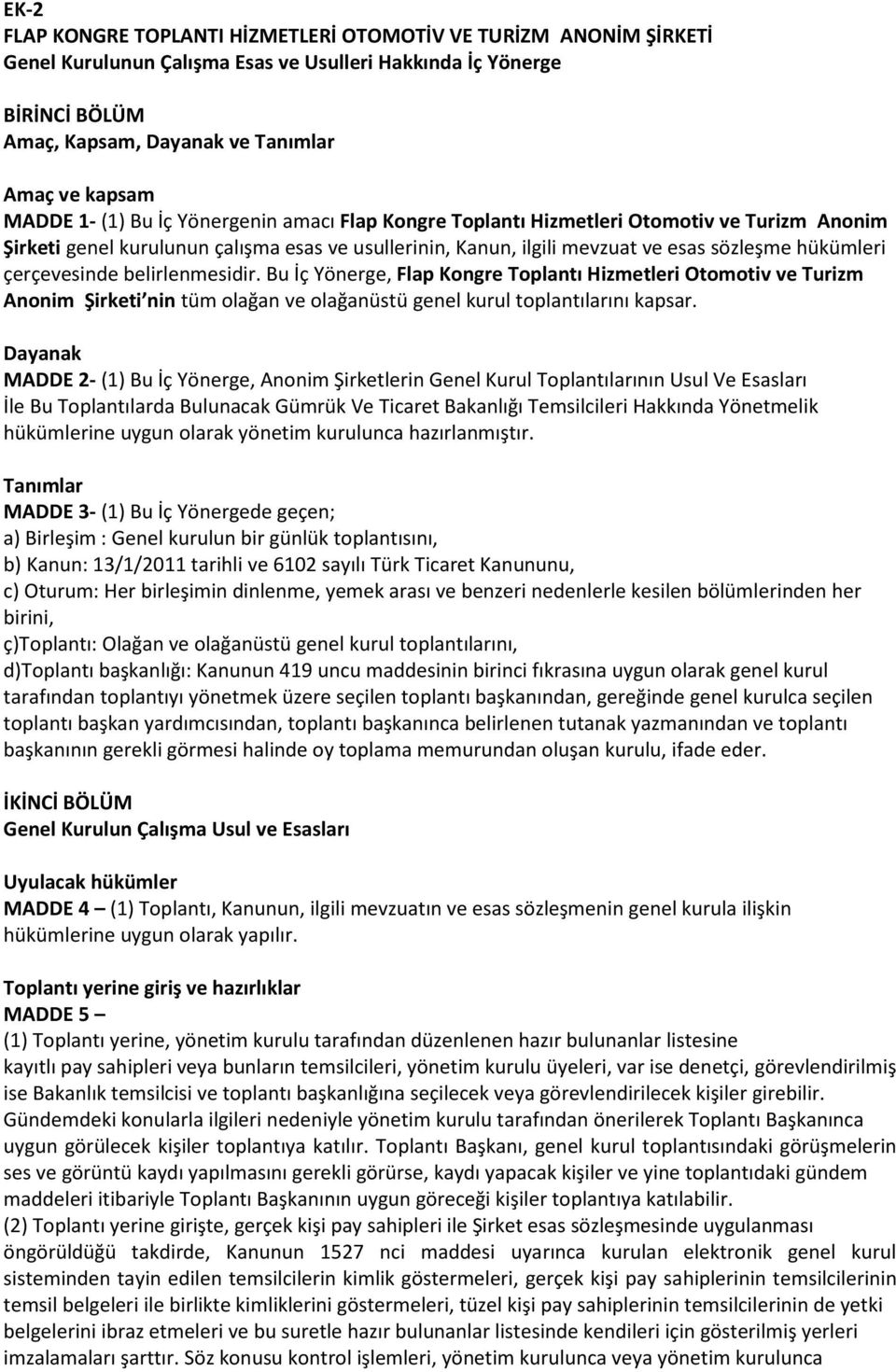 EK-2
FLAP KONGRE TOPLANTI HİZMETLERİ OTOMOTİV VE TURİZM ANONİM ŞİRKETİ
Genel Kurulunun Çalışma Esas ve Usulleri Hakkında İç Yönerge

BİRİNCİ BÖLÜM
Amaç, Kapsam, Dayanak ve Tanımlar

Amaç ve kapsam
MADDE 1- (1) Bu İç Yönergenin amacı Flap Kongre Toplantı Hizmetleri Otomotiv ve Turizm Anonim Şirketi genel kurulunun çalışma esas ve usullerinin, Kanun, ilgili mevzuat ve esas sözleşme hükümleri çerçevesinde belirlenmesidir. Bu İç Yönerge, Flap Kongre Toplantı Hizmetleri Otomotiv ve Turizm Anonim Şirketi nin tüm olağan ve olağanüstü genel kurul toplantılarını kapsar.

Dayanak
MADDE 2- (1) Bu İç Yönerge, Anonim Şirketlerin Genel Kurul Toplantılarının Usul Ve Esasları İle Bu Toplantılarda Bulunacak Gümrük Ve Ticaret Bakanlığı Temsilcileri Hakkında Yönetmelik hükümlerine uygun olarak yönetim kurulunca hazırlanmıştır.

Tanımlar
MADDE 3- (1) Bu İç Yönergede geçen;
a) Birleşim : Genel kurulun bir günlük toplantısını,
b) Kanun: 13/1/2011 tarihli ve 6102 sayılı Türk Ticaret Kanununu,
c) Oturum: Her birleşimin dinlenme, yemek arası ve benzeri nedenlerle kesilen bölümlerinden her birini,
ç)Toplantı: Olağan ve olağanüstü genel kurul toplantılarını,
d)Toplantı başkanlığı: Kanunun 419 uncu maddesinin birinci fıkrasına uygun olarak genel kurul tarafından toplantıyı yönetmek üzere seçilen toplantı başkanından, gereğinde genel kurulca seçilen toplantı başkan yardımcısından, toplantı başkanınca belirlenen tutanak yazmanından ve toplantı başkanının gerekli görmesi halinde oy toplama memurundan oluşan kurulu, ifade eder.

İKİNCİ BÖLÜM
Genel Kurulun Çalışma Usul ve Esasları

Uyulacak hükümler
MADDE 4 – (1) Toplantı, Kanunun, ilgili mevzuatın ve esas sözleşmenin genel kurula ilişkin hükümlerine uygun olarak yapılır.

Toplantı yerine giriş ve hazırlıklar
MADDE 5 –
(1) Toplantı yerine, yönetim kurulu tarafından düzenlenen hazır bulunanlar listesine kayıtlı pay sahipleri veya bunların temsilcileri, yönetim kurulu üyeleri, var ise denetçi, görevlendirilmiş ise Bakanlık temsilcisi ve toplantı başkanlığına seçilecek veya görevlendirilecek kişiler girebilir. Gündemdeki konularla ilgileri nedeniyle yönetim kurulu tarafından önerilerek Toplantı Başkanınca uygun görülecek kişiler toplantıya katılır. Toplantı Başkanı, genel kurul toplantısındaki görüşmelerin ses ve görüntü kaydı yapılmasını gerekli görürse, kaydı yapacak kişiler ve yine toplantıdaki gündem maddeleri itibariyle Toplantı Başkanının uygun göreceği kişiler toplantıya katılabilir.
(2) Toplantı yerine girişte, gerçek kişi pay sahipleri ile Şirket esas sözleşmesinde uygulanması öngörüldüğü takdirde, Kanunun 1527 nci maddesi uyarınca kurulan elektronik genel kurul sisteminden tayin edilen temsilcilerin kimlik göstermeleri, gerçek kişi pay sahiplerinin temsilcilerinin temsil belgeleri ile birlikte kimliklerini göstermeleri, tüzel kişi pay sahiplerinin temsilcilerinin de yetki belgelerini ibraz etmeleri ve bu suretle hazır bulunanlar listesinde kendileri için gösterilmiş yerleri imzalamaları şarttır. Söz konusu kontrol işlemleri, yönetim kurulunca veya yönetim kurulunca